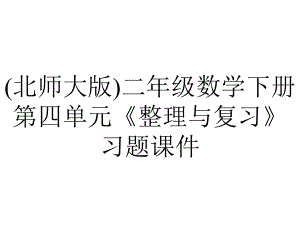 (北师大版)二年级数学下册第四单元《整理与复习》习题课件